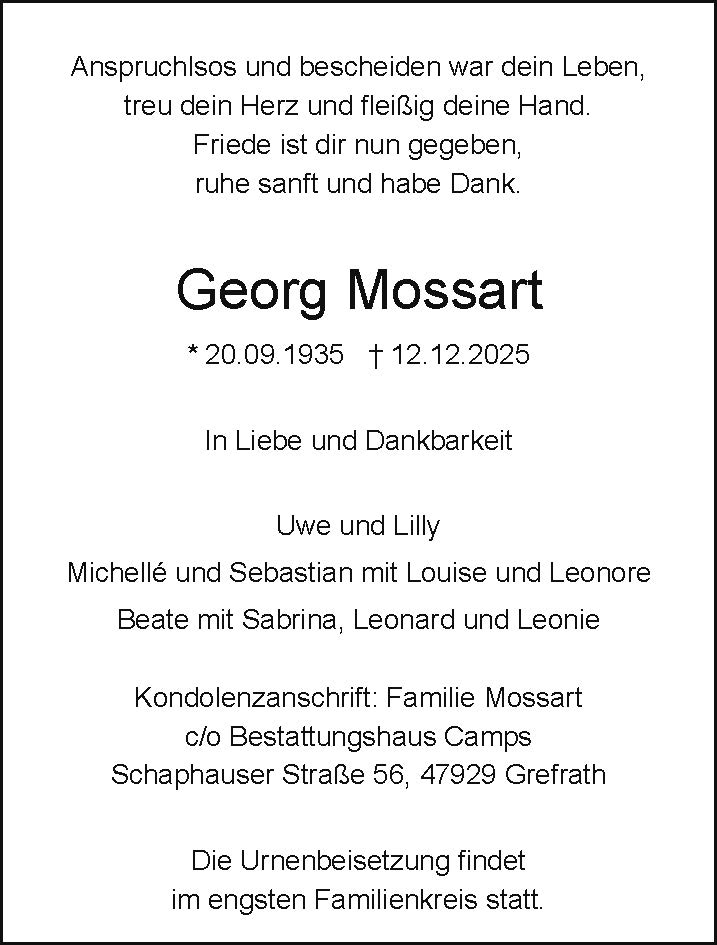 Anspruchlsos und bescheiden war dein Leben,
treu dein Herz und fleißig deine Hand.
Friede ist dir nun gegeben,
ruhe sanft und habe Dank.

Georg Mossart

* 20.09.1935 † 12.12.2025

In Liebe und Dankbarkeit

Uwe und Lilly
Michellé und Sebastian mit Louise und Leonore
Beate mit Sabrina, Leonard und Leonie

Kondolenzanschrift: Familie Mossart
c/o Bestattungshaus Camps
Schaphauser Straße 56, 47929 Grefrath

Die Urnenbeisetzung findet
im engsten Familienkreis statt.